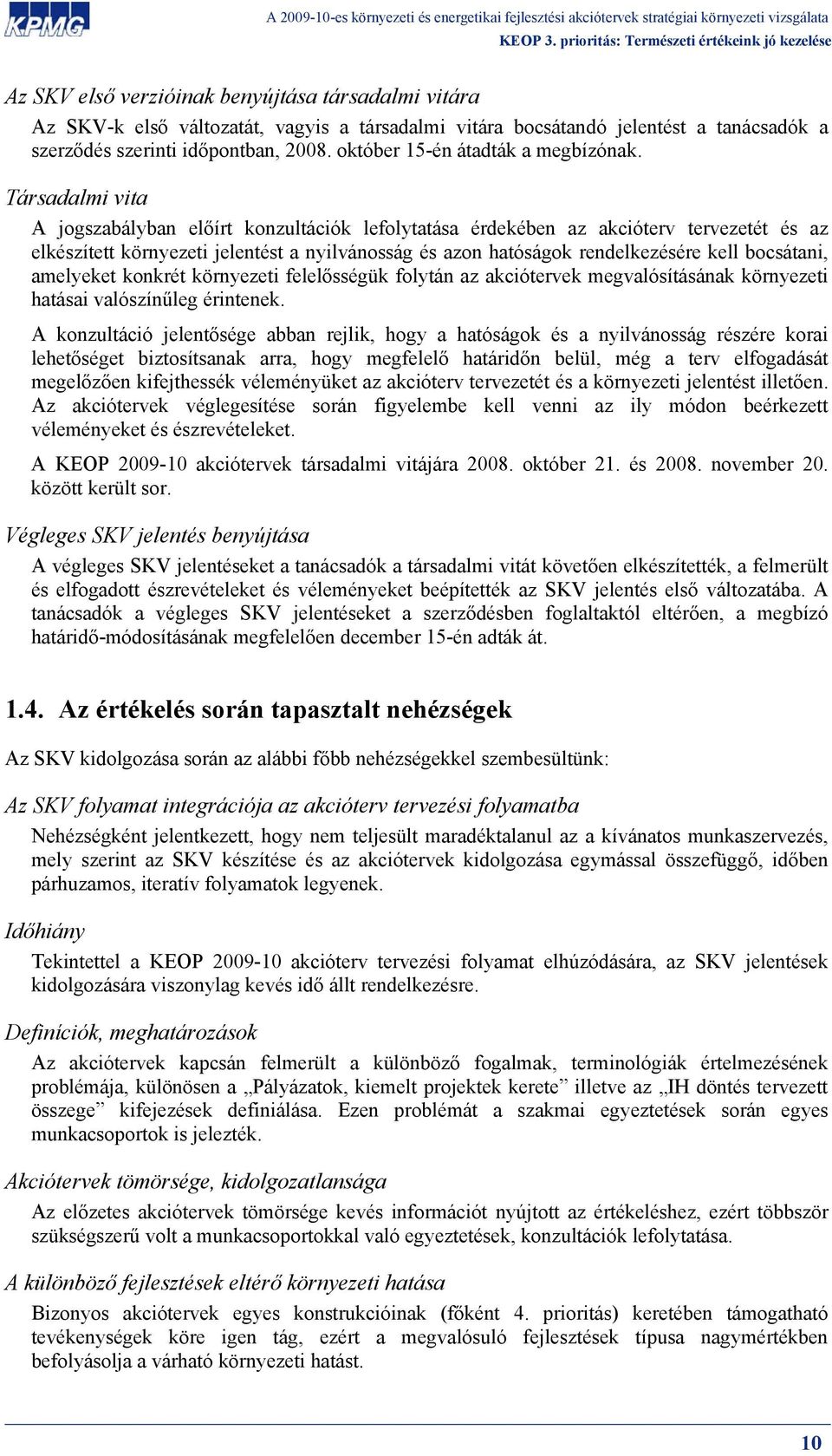 KPMG

A 2009-10-es környezeti és energetikai fejlesztési akciótervek stratégiai környezeti vizsgálata
KEOP 3. prioritás: Természeti értékeink jó kezelése

Az SKV első verzióinak benyújtása társadalmi vitára

Az SKV-k első változatát, vagyis a társadalmi vitára bocsátandó jelentést a tanácsadók a szerződés szerinti időpontban, 2008. október 15-én átadták a megbízónak.

Társadalmi vita

A jogszabályban előírt konzultációk lefolytatása érdekében az akcióterv tervezetét és az elkészített környezeti jelentést a nyilvánosság és azon hatóságok rendelkezésére kell bocsátani, amelyeket konkrét környezeti felelősségük folytán az akciótervek megvalósításának környezeti hatásai valószínűleg érintenek.

A konzultáció jelentősége abban rejlik, hogy a hatóságok és a nyilvánosság részére korai lehetőséget biztosítsanak arra, hogy megfelelő határidőn belül, még a terv elfogadását megelőzően kifejthessék véleményüket az akcióterv tervezetét és a környezeti jelentést illetően. Az akciótervek véglegesítése során figyelembe kell venni az ily módon beérkezett véleményeket és észrevételeket.

A KEOP 2009-10 akciótervek társadalmi vitájára 2008. október 21. és 2008. november 20. között került sor.

Végleges SKV jelentés benyújtása

A végleges SKV jelentéseket a tanácsadók a társadalmi vitát követően elkészítették, a felmerült és elfogadott észrevételeket és véleményeket beépítették az SKV jelentés első változatába. A tanácsadók a végleges SKV jelentéseket a szerződésben foglaltaktól eltérően, a megbízó határidő-módosításának megfelelően december 15-én adták át.

1.4. Az értékelés során tapasztalt nehézségek

Az SKV kidolgozása során az alábbi főbb nehézségekkel szembesültünk:

Az SKV folyamat integrációja az akcióterv tervezési folyamatba

Nehézségként jelentkezett, hogy nem teljesült maradéktalanul az a kívánatos munkaszervezés, mely szerint az SKV készítése és az akciótervek kidolgozása egymással összefüggő, időben párhuzamos, iteratív folyamatok legyenek.

Időhiány

Tekintettel a KEOP 2009-10 akcióterv tervezési folyamat elhúzódására, az SKV jelentések kidolgozására viszonylag kevés idő állt rendelkezésre.

Definíciók, meghatározások

Az akciótervek kapcsán felmerült a különböző fogalmak, terminológiák értelmezésének problémája, különösen a „Pályázatok, kiemelt projektek kerete” illetve az „IH döntés tervezett összege” kifejezések definiálása. Ezen problémát a szakmai egyeztetések során egyes munkacsoportok is jelezték.

Akciótervek tömörsége, kidolgozatlansága

Az előzetes akciótervek tömörsége kevés információt nyújtott az értékeléshez, ezért többször szükségszerű volt a munkacsoportokkal való egyeztetések, konzultációk lefolytatása.

A különböző fejlesztések eltérő környezeti hatása

Bizonyos akciótervek egyes konstrukcióinak (főként 4. prioritás) keretében támogatható tevékenységek köre igen tág, ezért a megvalósuló fejlesztések típusa nagymértékben befolyásolja a várható környezeti hatást.

10